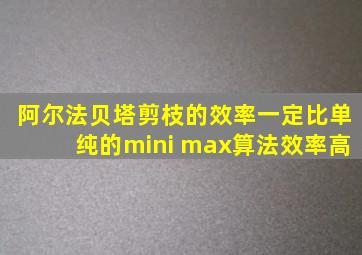 阿尔法贝塔剪枝的效率一定比单纯的mini max算法效率高